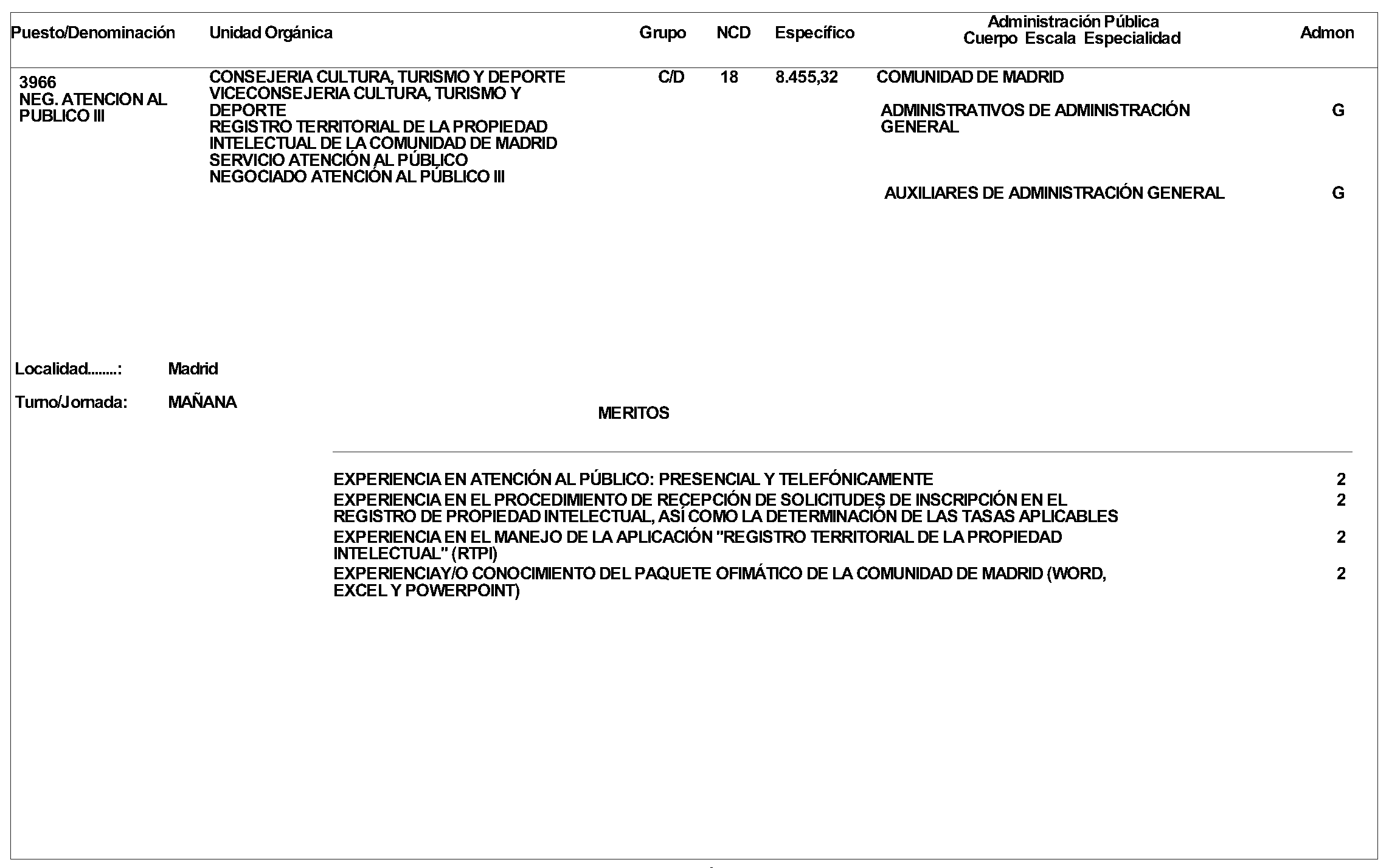 | Puesto/Denominación | Unidad Orgánica | Grupo | NCD | Específico | Administración Pública Cuerpo Escala Especialidad | Admon |
|---|---|---|---|---|---|---|
| 3966 NEG. ATENCION AL PUBLICO III | CONSEJERIA CULTURA, TURISMO Y DEPORTE VICECONSEJERIA CULTURA, TURISMO Y DEPORTE REGISTRO TERRITORIAL DE LA PROPIEDAD INTELECTUAL DE LA COMUNIDAD DE MADRID SERVICIO ATENCIÓN AL PÚBLICO NEGOCIADO ATENCIÓN AL PÚBLICO III | C/D | 18 | 8.455,32 | COMUNIDAD DE MADRID | |
| | | | | | ADMINISTRATIVOS DE ADMINISTRACIÓN GENERAL | G |
| | | | | | AUXILIARES DE ADMINISTRACIÓN GENERAL | G |

Localidad........: Madrid

Turno/Jornada: MAÑANA

MERITOS

| | |
|---|---|
| EXPERIENCIA EN ATENCIÓN AL PÚBLICO: PRESENCIAL Y TELEFÓNICAMENTE | 2 |
| EXPERIENCIA EN EL PROCEDIMIENTO DE RECEPCIÓN DE SOLICITUDES DE INSCRIPCIÓN EN EL REGISTRO DE PROPIEDAD INTELECTUAL, ASÍ COMO LA DETERMINACIÓN DE LAS TASAS APLICABLES | 2 |
| EXPERIENCIA EN EL MANEJO DE LA APLICACIÓN "REGISTRO TERRITORIAL DE LA PROPIEDAD INTELECTUAL" (RTPI) | 2 |
| EXPERIENCIAY/O CONOCIMIENTO DEL PAQUETE OFIMÁTICO DE LA COMUNIDAD DE MADRID (WORD, EXCEL Y POWERPOINT) | 2 |